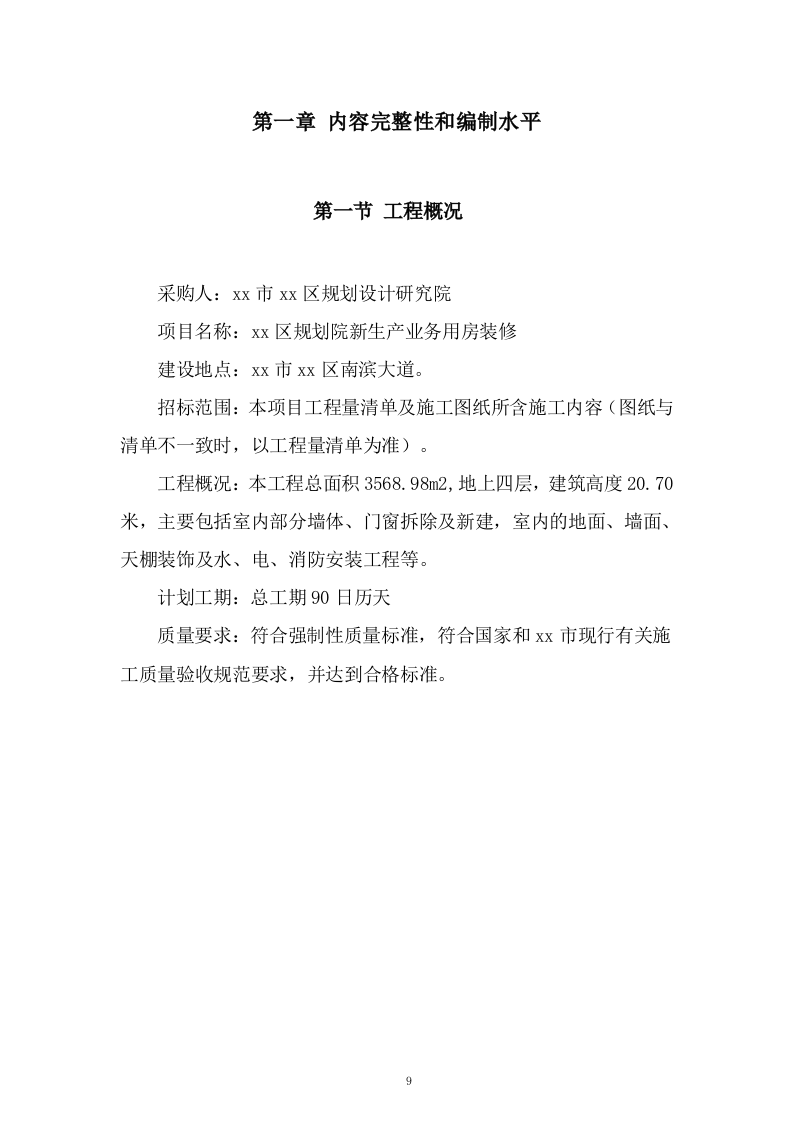 第一章 内容完整性和编制水平

第一节 工程概况

采购人：xx 市 xx 区规划设计研究院

项目名称：xx 区规划院新生产业务用房装修

建设地点：xx 市 xx 区南滨大道。

招标范围：本项目工程量清单及施工图纸所含施工内容（图纸与清单不一致时，以工程量清单为准）。

工程概况：本工程总面积 3568.98m2,地上四层，建筑高度 20.70 米，主要包括室内部分墙体、门窗拆除及新建，室内的地面、墙面、天棚装饰及水、电、消防安装工程等。

计划工期：总工期 90 日历天

质量要求：符合强制性质量标准，符合国家和 xx 市现行有关施工质量验收规范要求，并达到合格标准。

9